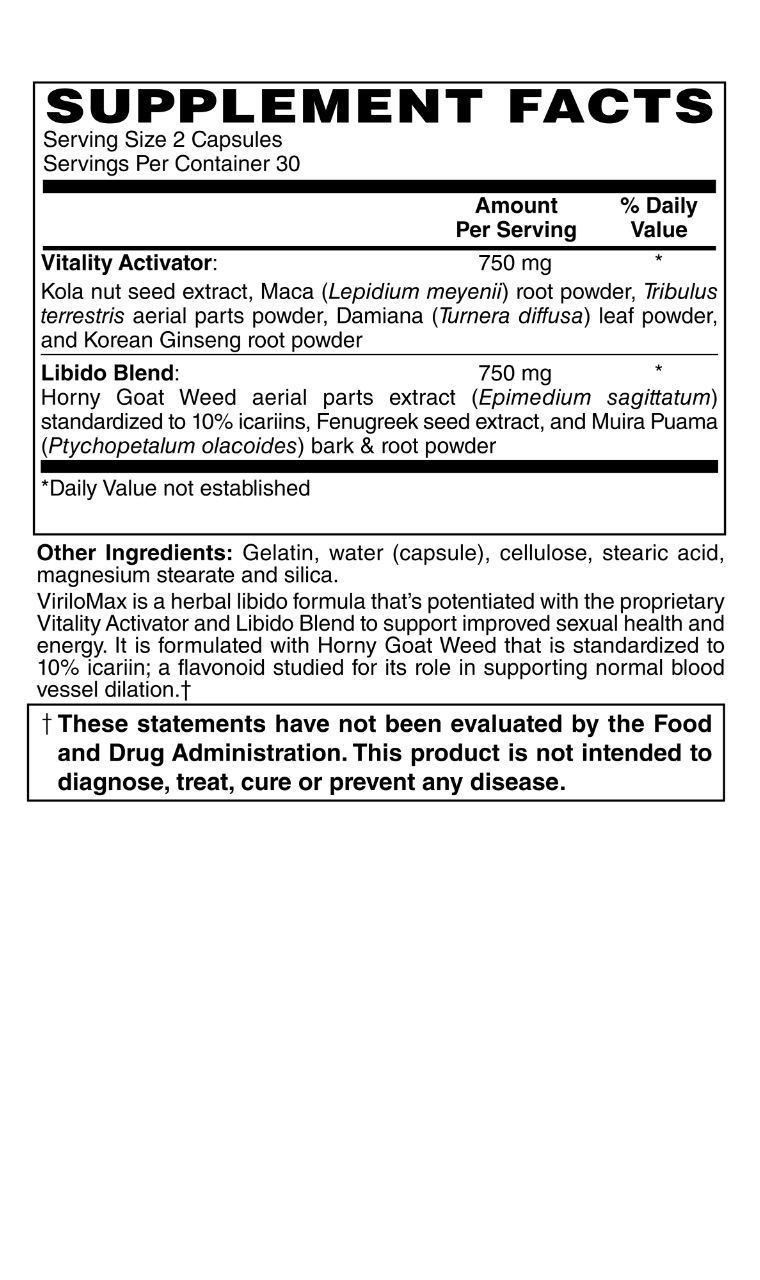 SUPPLEMENT FACTS
Serving Size 2 Capsules
Servings Per Container 30

| | Amount Per Serving | % Daily Value |
|---|---|---|
| Vitality Activator: | 750 mg | * |
| Kola nut seed extract, Maca (Lepidium meyenii) root powder, Tribulus terrestris aerial parts powder, Damiana (Turnera diffusa) leaf powder, and Korean Ginseng root powder | | |
| Libido Blend: | 750 mg | * |
| Horny Goat Weed aerial parts extract (Epimedium sagittatum) standardized to 10% icariins, Fenugreek seed extract, and Muira Puama (Ptychopetalum olacoides) bark & root powder | | |

*Daily Value not established

Other Ingredients: Gelatin, water (capsule), cellulose, stearic acid, magnesium stearate and silica.

ViriloMax is a herbal libido formula that's potentiated with the proprietary Vitality Activator and Libido Blend to support improved sexual health and energy. It is formulated with Horny Goat Weed that is standardized to 10% icariin; a flavonoid studied for its role in supporting normal blood vessel dilation.†

† These statements have not been evaluated by the Food and Drug Administration. This product is not intended to diagnose, treat, cure or prevent any disease.